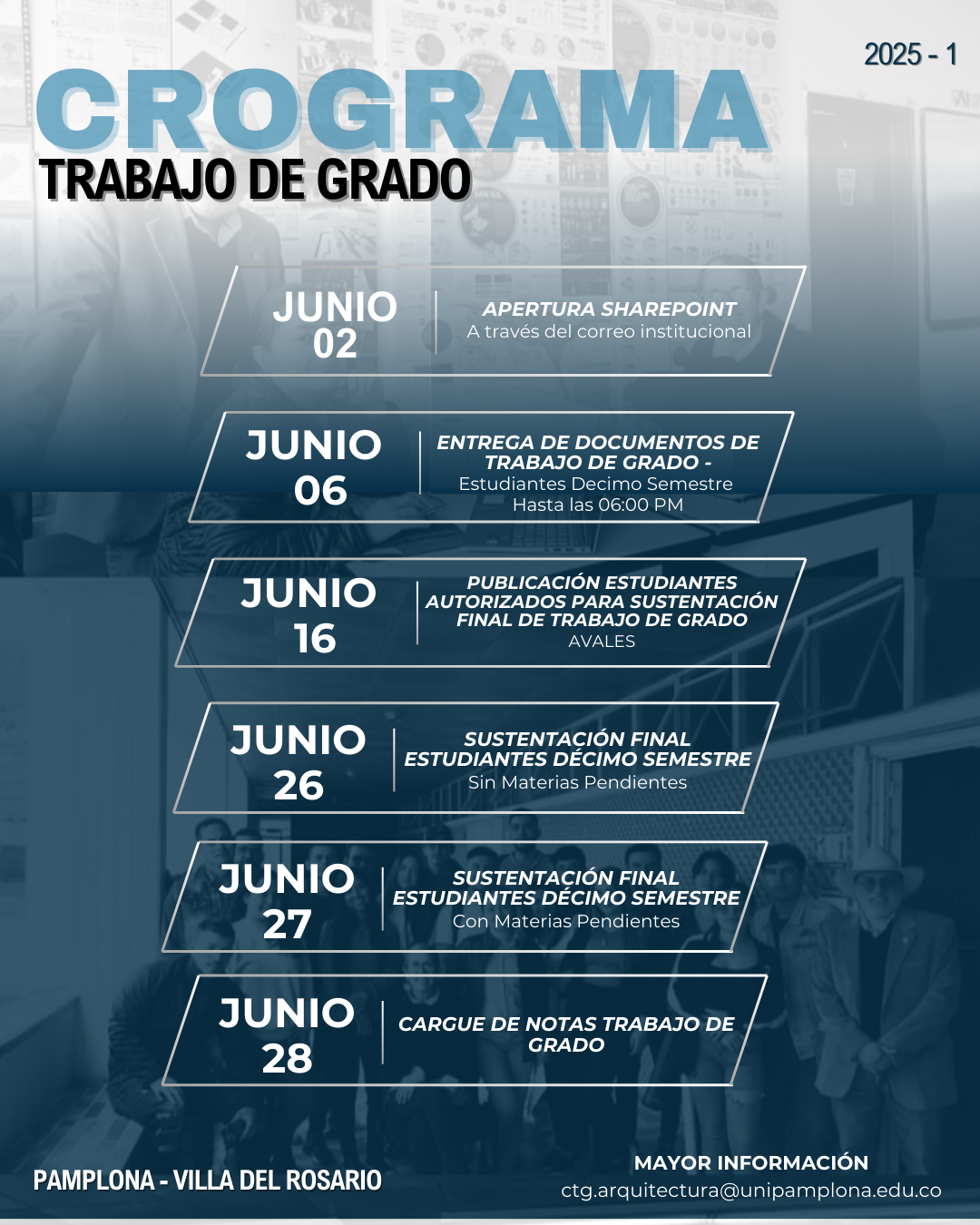 2025 - 1

CROGRAMA

TRABAJO DE GRADO

JUNIO
02

APERTURA SHAREPOINT
A través del correo institucional

JUNIO
06

ENTREGA DE DOCUMENTOS DE TRABAJO DE GRADO -
Estudiantes Decimo Semestre
Hasta las 06:00 PM

JUNIO
16

PUBLICACIÓN ESTUDIANTES AUTORIZADOS PARA SUSTENTACIÓN FINAL DE TRABAJO DE GRADO
AVALES

JUNIO
26

SUSTENTACIÓN FINAL ESTUDIANTES DÉCIMO SEMESTRE
Sin Materias Pendientes

JUNIO
27

SUSTENTACIÓN FINAL ESTUDIANTES DÉCIMO SEMESTRE
Con Materias Pendientes

JUNIO
28

CARGUE DE NOTAS TRABAJO DE GRADO

PAMPLONA - VILLA DEL ROSARIO

MAYOR INFORMACIÓN
ctg.arquitectura@unipamplona.edu.co